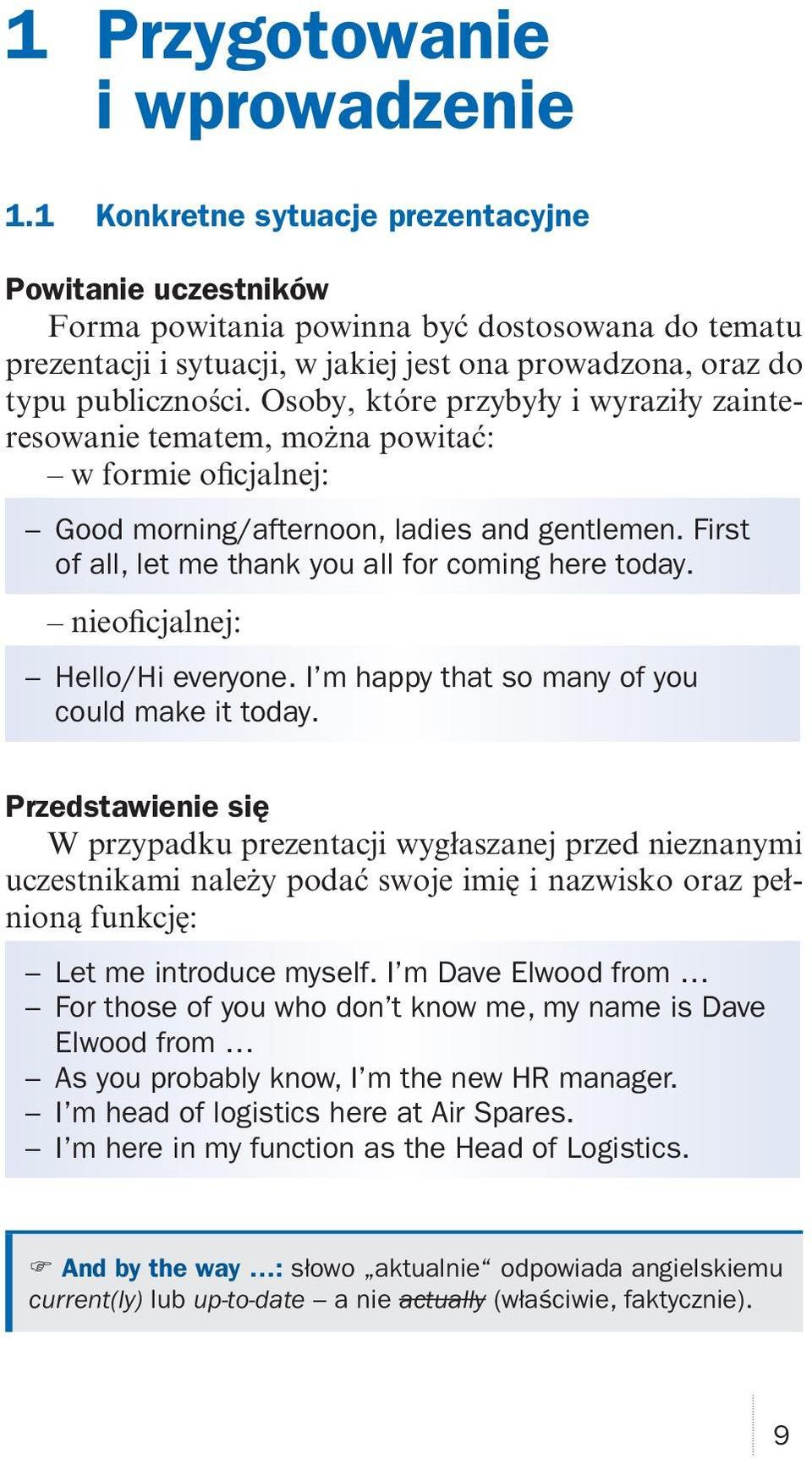 1 Przygotowanie i wprowadzenie

1.1 Konkretne sytuacje prezentacyjne

Powitanie uczestników

Forma powitania powinna być dostosowana do tematu prezentacji i sytuacji, w jakiej jest ona prowadzona, oraz do typu publiczności. Osoby, które przybyły i wyraziły zainteresowanie tematem, można powitać:

– w formie oficjalnej:

– Good morning/afternoon, ladies and gentlemen. First of all, let me thank you all for coming here today.

– nieoficjalnej:

– Hello/Hi everyone. I'm happy that so many of you could make it today.

Przedstawienie się

W przypadku prezentacji wygłaszanej przed nieznanymi uczestnikami należy podać swoje imię i nazwisko oraz pełnioną funkcję:

– Let me introduce myself. I'm Dave Elwood from …
– For those of you who don't know me, my name is Dave Elwood from …
– As you probably know, I'm the new HR manager.
– I'm head of logistics here at Air Spares.
– I'm here in my function as the Head of Logistics.

☞ And by the way …: słowo „aktualnie“ odpowiada angielskiemu current(ly) lub up-to-date – a nie ~~actually~~ (właściwie, faktycznie).

9